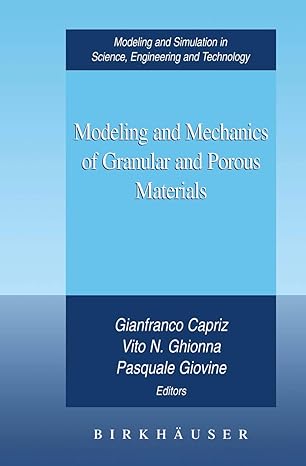 Modeling and Simulation in Science, Engineering and Technology

Modeling and Mechanics of Granular and Porous Materials

Gianfranco Capriz
Vito N. Ghionna
Pasquale Giovine
Editors

BIRKHÄUSER